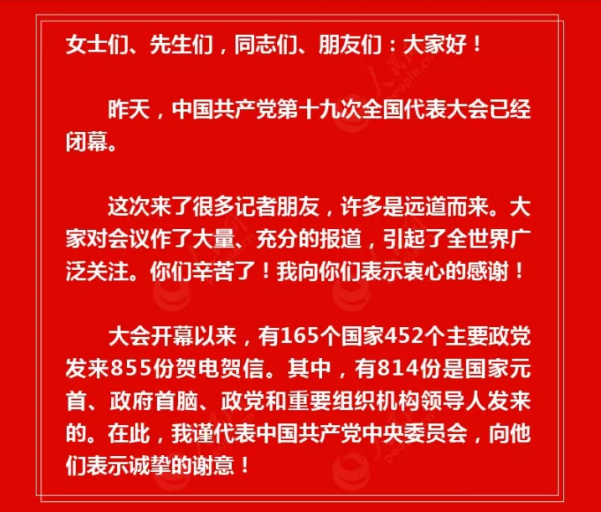 女士们、先生们，同志们、朋友们：大家好！

昨天，中国共产党第十九次全国代表大会已经闭幕。

这次来了很多记者朋友，许多是远道而来。大家对会议作了大量、充分的报道，引起了全世界广泛关注。你们辛苦了！我向你们表示衷心的感谢！

大会开幕以来，有165个国家452个主要政党发来855份贺电贺信。其中，有814份是国家元首、政府首脑、政党和重要组织机构领导人发来的。在此，我谨代表中国共产党中央委员会，向他们表示诚挚的谢意！

people.cn